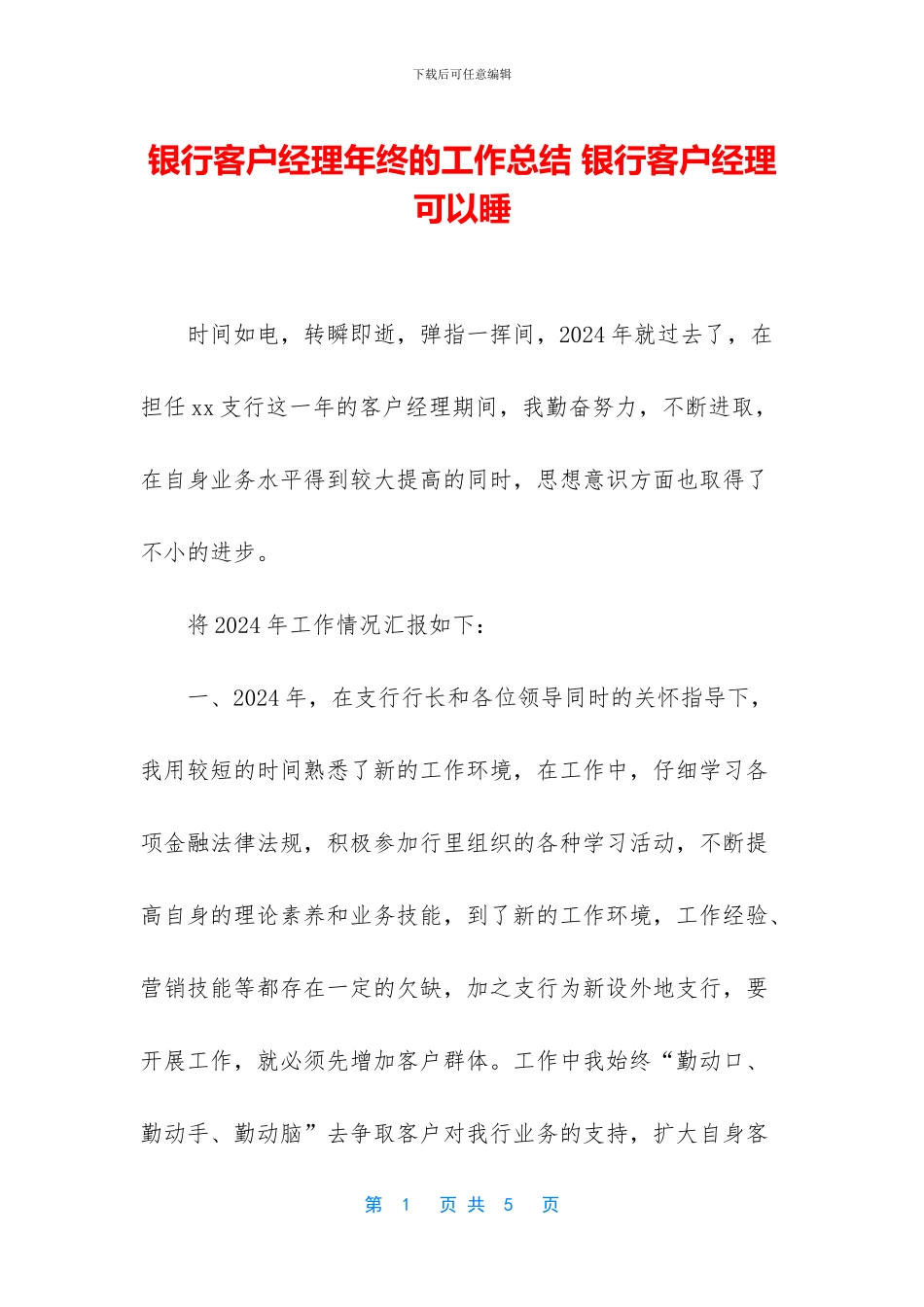 下载后可任意编辑

银行客户经理年终的工作总结 银行客户经理可以睡

时间如电，转瞬即逝，弹指一挥间，2024 年就过去了，在担任 xx 支行这一年的客户经理期间，我勤奋努力，不断进取，在自身业务水平得到较大提高的同时，思想意识方面也取得了不小的进步。

将 2024 年工作情况汇报如下：

一、2024 年，在支行行长和各位领导同时的关怀指导下，我用较短的时间熟悉了新的工作环境，在工作中，仔细学习各项金融法律法规，积极参加行里组织的各种学习活动，不断提高自身的理论素养和业务技能，到了新的工作环境，工作经验、营销技能等都存在一定的欠缺，加之支行为新设外地支行，要开展工作，就必须先增加客户群体。工作中我始终“勤动口、勤动手、勤动脑”去争取客户对我行业务的支持，扩大自身客

第 1 页 共 5 页